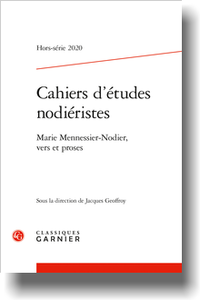 Hors-série 2020

Cahiers d'études nodiéristes

Marie Mennessier-Nodier, vers et proses

Sous la direction de Jacques Geoffroy

CLASSIQUES GARNIER